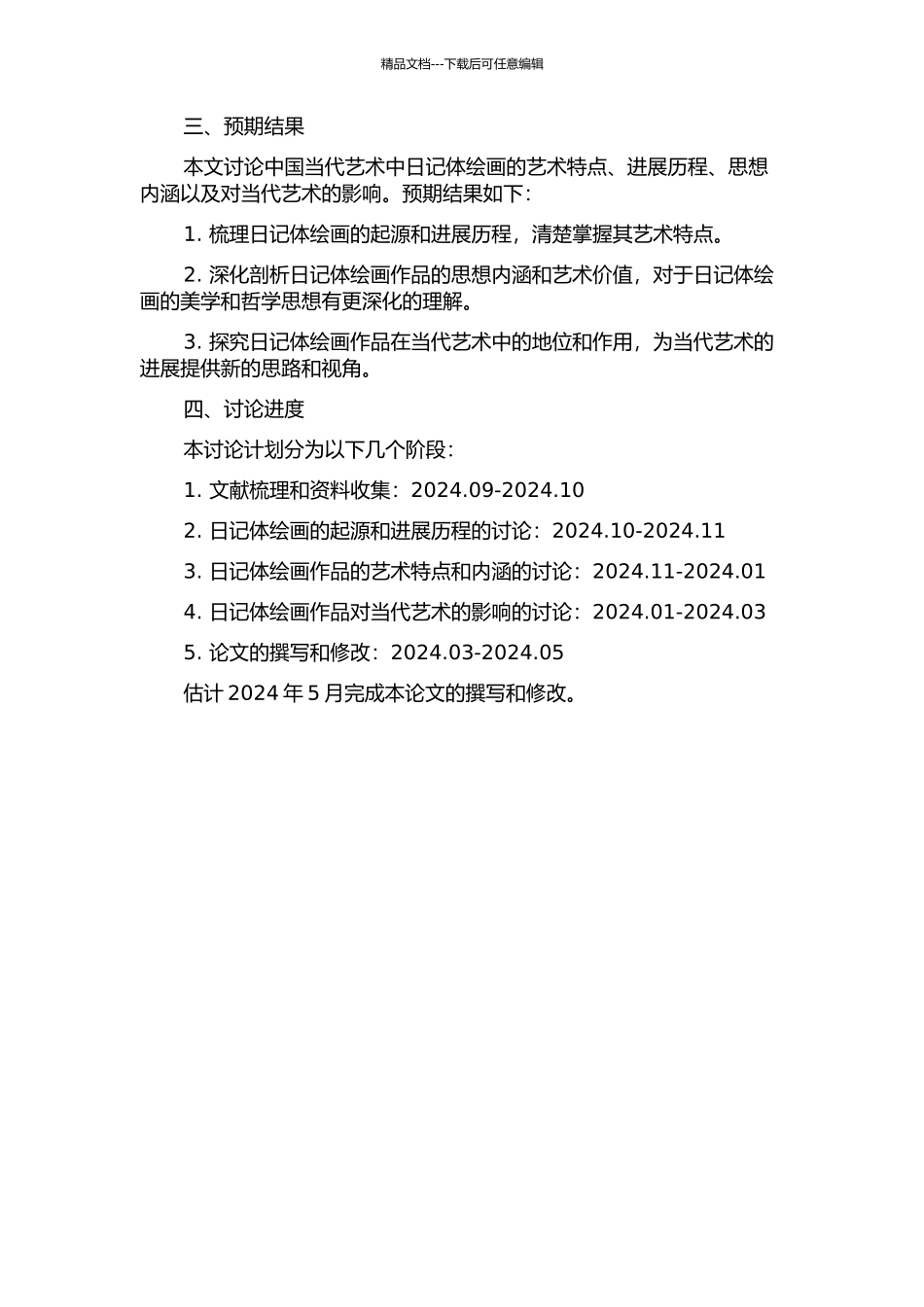 精品文档---下载后可任意编辑

三、预期结果

本文讨论中国当代艺术中日记体绘画的艺术特点、进展历程、思想内涵以及对当代艺术的影响。预期结果如下：

1. 梳理日记体绘画的起源和进展历程，清楚掌握其艺术特点。

2. 深化剖析日记体绘画作品的思想内涵和艺术价值，对于日记体绘画的美学和哲学思想有更深化的理解。

3. 探究日记体绘画作品在当代艺术中的地位和作用，为当代艺术的进展提供新的思路和视角。

四、讨论进度

本讨论计划分为以下几个阶段：

1. 文献梳理和资料收集：2024.09-2024.10

2. 日记体绘画的起源和进展历程的讨论：2024.10-2024.11

3. 日记体绘画作品的艺术特点和内涵的讨论：2024.11-2024.01

4. 日记体绘画作品对当代艺术的影响的讨论：2024.01-2024.03

5. 论文的撰写和修改：2024.03-2024.05

估计 2024 年 5 月完成本论文的撰写和修改。